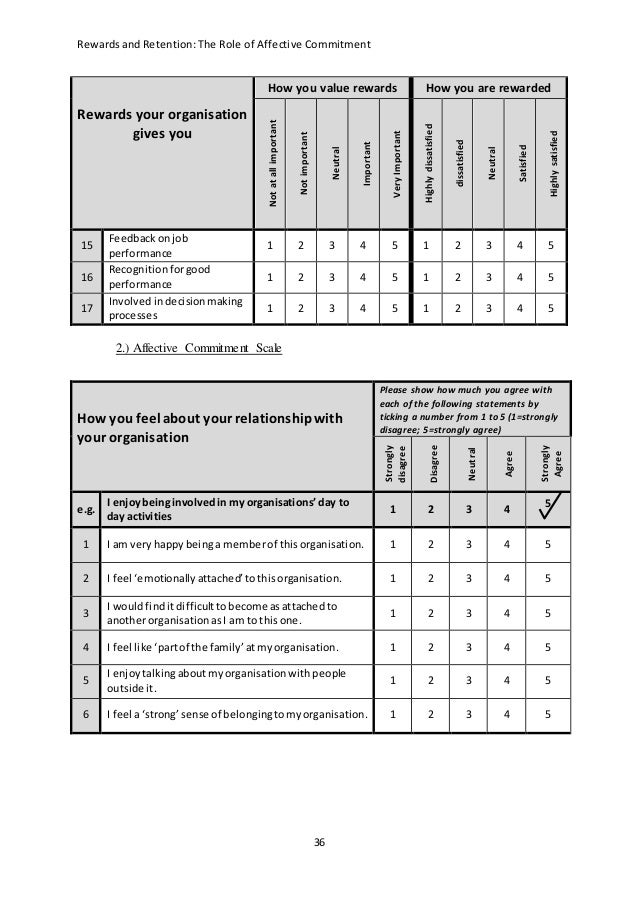 Rewards and Retention: The Role of Affective Commitment

| Rewards your organisation gives you | | How you value rewards | | | | | How you are rewarded | | | | |
|---|---|---|---|---|---|---|---|---|---|---|---|
| | | Not at all important | Not important | Neutral | Important | Very Important | Highly dissatisfied | dissatisfied | Neutral | Satisfied | Highly satisfied |
| 15 | Feedback on job performance | 1 | 2 | 3 | 4 | 5 | 1 | 2 | 3 | 4 | 5 |
| 16 | Recognition for good performance | 1 | 2 | 3 | 4 | 5 | 1 | 2 | 3 | 4 | 5 |
| 17 | Involved in decision making processes | 1 | 2 | 3 | 4 | 5 | 1 | 2 | 3 | 4 | 5 |

2.) Affective Commitment Scale

| How you feel about your relationship with your organisation | | Please show how much you agree with each of the following statements by ticking a number from 1 to 5 (1=strongly disagree; 5=strongly agree) | | | | |
|---|---|---|---|---|---|---|
| | | Strongly disagree | Disagree | Neutral | Agree | Strongly Agree |
| e.g. | I enjoy being involved in my organisations' day to day activities | 1 | 2 | 3 | 4 | 5 ✓ |
| 1 | I am very happy being a member of this organisation. | 1 | 2 | 3 | 4 | 5 |
| 2 | I feel 'emotionally attached' to this organisation. | 1 | 2 | 3 | 4 | 5 |
| 3 | I would find it difficult to become as attached to another organisation as I am to this one. | 1 | 2 | 3 | 4 | 5 |
| 4 | I feel like 'part of the family' at my organisation. | 1 | 2 | 3 | 4 | 5 |
| 5 | I enjoy talking about my organisation with people outside it. | 1 | 2 | 3 | 4 | 5 |
| 6 | I feel a 'strong' sense of belonging to my organisation. | 1 | 2 | 3 | 4 | 5 |

36